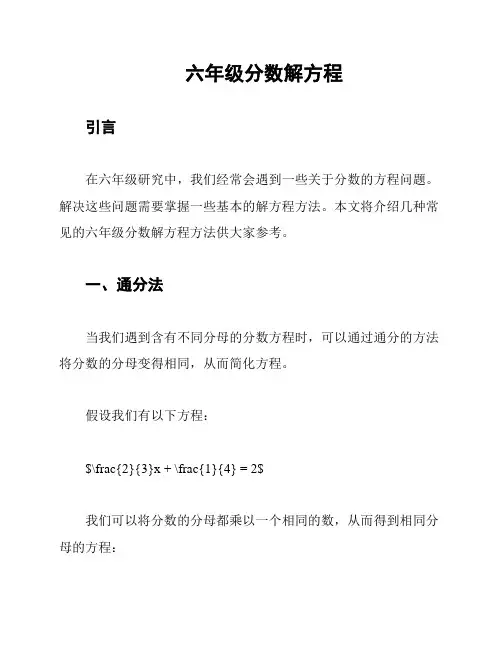 六年级分数解方程

引言

在六年级研究中，我们经常会遇到一些关于分数的方程问题。解决这些问题需要掌握一些基本的解方程方法。本文将介绍几种常见的六年级分数解方程方法供大家参考。

一、通分法

当我们遇到含有不同分母的分数方程时，可以通过通分的方法将分数的分母变得相同，从而简化方程。

假设我们有以下方程：

\$\frac{2}{3}x + \frac{1}{4} = 2\$

我们可以将分数的分母都乘以一个相同的数，从而得到相同分母的方程：